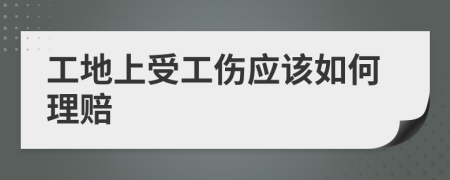 工地上受工伤应该如何理赔